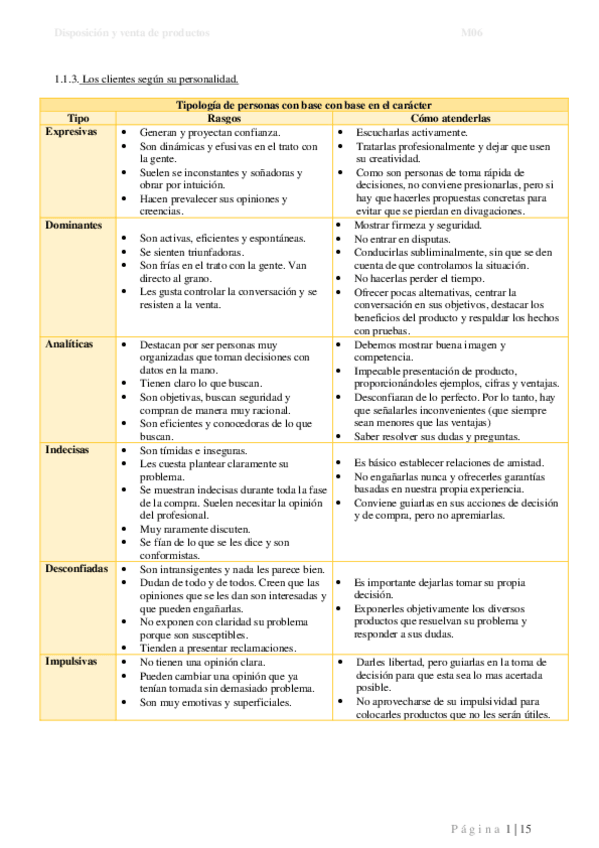 Disposición y venta de productos M06

1.1.3. Los clientes según su personalidad.

| Tipología de personas con base con base en el carácter | | |
|---|---|---|
| Tipo | Rasgos | Cómo atenderlas |
| Expresivas | • Generan y proyectan confianza. • Son dinámicas y efusivas en el trato con la gente. • Suelen se inconstantes y soñadoras y obrar por intuición. • Hacen prevalecer sus opiniones y creencias. | • Escucharlas activamente. • Tratarlas profesionalmente y dejar que usen su creatividad. • Como son personas de toma rápida de decisiones, no conviene presionarlas, pero si hay que hacerles propuestas concretas para evitar que se pierdan en divagaciones. |
| Dominantes | • Son activas, eficientes y espontáneas. • Se sienten triunfadoras. • Son frías en el trato con la gente. Van directo al grano. • Les gusta controlar la conversación y se resisten a la venta. | • Mostrar firmeza y seguridad. • No entrar en disputas. • Conducirlas subliminalmente, sin que se den cuenta de que controlamos la situación. • No hacerlas perder el tiempo. • Ofrecer pocas alternativas, centrar la conversación en sus objetivos, destacar los beneficios del producto y respaldar los hechos con pruebas. |
| Analíticas | • Destacan por ser personas muy organizadas que toman decisiones con datos en la mano. • Tienen claro lo que buscan. • Son objetivas, buscan seguridad y compran de manera muy racional. • Son eficientes y conocedoras de lo que buscan. | • Debemos mostrar buena imagen y competencia. • Impecable presentación de producto, proporcionándoles ejemplos, cifras y ventajas. • Desconfiaran de lo perfecto. Por lo tanto, hay que señalarles inconvenientes (que siempre sean menores que las ventajas) • Saber resolver sus dudas y preguntas. |
| Indecisas | • Son tímidas e inseguras. • Les cuesta plantear claramente su problema. • Se muestran indecisas durante toda la fase de la compra. Suelen necesitar la opinión del profesional. • Muy raramente discuten. • Se fían de lo que se les dice y son conformistas. | • Es básico establecer relaciones de amistad. • No engañarlas nunca y ofrecerles garantías basadas en nuestra propia experiencia. • Conviene guiarlas en sus acciones de decisión y de compra, pero no apremiarlas. |
| Desconfiadas | • Son intransigentes y nada les parece bien. • Dudan de todo y de todos. Creen que las opiniones que se les dan son interesadas y que pueden engañarlas. • No exponen con claridad su problema porque son susceptibles. • Tienden a presentar reclamaciones. | • Es importante dejarlas tomar su propia decisión. • Exponerles objetivamente los diversos productos que resuelvan su problema y responder a sus dudas. |
| Impulsivas | • No tienen una opinión clara. • Pueden cambiar una opinión que ya tenían tomada sin demasiado problema. • Son muy emotivas y superficiales. | • Darles libertad, pero guiarlas en la toma de decisión para que esta sea lo mas acertada posible. • No aprovecharse de su impulsividad para colocarles productos que no les serán útiles. |

Página 1 | 15